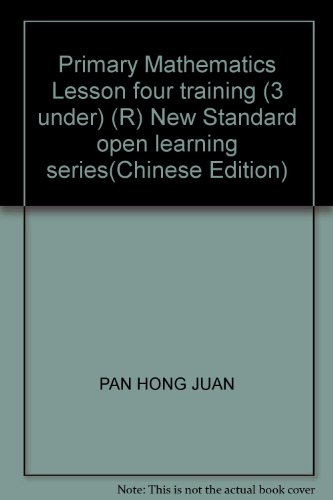 Primary Mathematics Lesson four training (3 under) (R) New Standard open learning series(Chinese Edition)

PAN HONG JUAN

Note: This is not the actual book cover